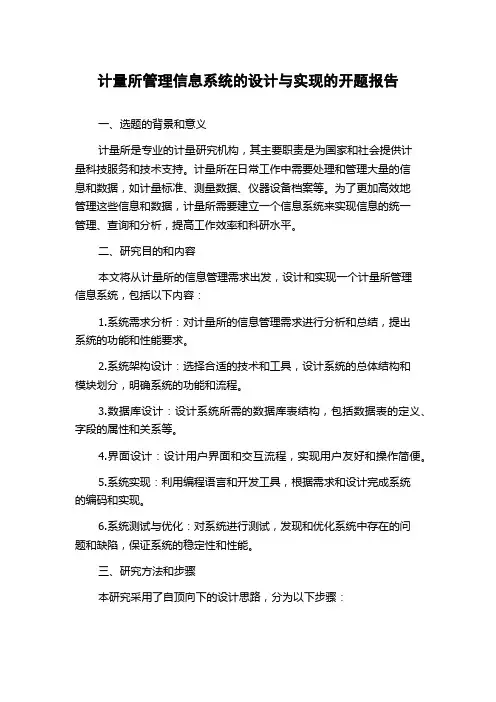 计量所管理信息系统的设计与实现的开题报告

一、选题的背景和意义

计量所是专业的计量研究机构，其主要职责是为国家和社会提供计量科技服务和技术支持。计量所在日常工作中需要处理和管理大量的信息和数据，如计量标准、测量数据、仪器设备档案等。为了更加高效地管理这些信息和数据，计量所需要建立一个信息系统来实现信息的统一管理、查询和分析，提高工作效率和科研水平。

二、研究目的和内容

本文将从计量所的信息管理需求出发，设计和实现一个计量所管理信息系统，包括以下内容：

1.系统需求分析：对计量所的信息管理需求进行分析和总结，提出系统的功能和性能要求。

2.系统架构设计：选择合适的技术和工具，设计系统的总体结构和模块划分，明确系统的功能和流程。

3.数据库设计：设计系统所需的数据库表结构，包括数据表的定义、字段的属性和关系等。

4.界面设计：设计用户界面和交互流程，实现用户友好和操作简便。

5.系统实现：利用编程语言和开发工具，根据需求和设计完成系统的编码和实现。

6.系统测试与优化：对系统进行测试，发现和优化系统中存在的问题和缺陷，保证系统的稳定性和性能。

三、研究方法和步骤

本研究采用了自顶向下的设计思路，分为以下步骤：